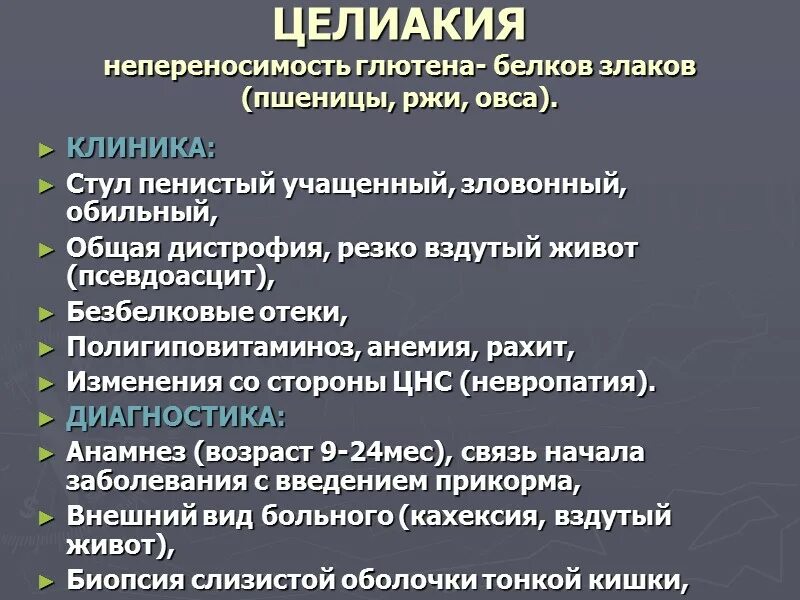 ЦЕЛИАКИЯ
непереносимость глютена- белков злаков (пшеницы, ржи, овса).

► КЛИНИКА:
► Стул пенистый учащенный, зловонный, обильный,
► Общая дистрофия, резко вздутый живот (псевдоасцит),
► Безбелковые отеки,
► Полигиповитаминоз, анемия, рахит,
► Изменения со стороны ЦНС (невропатия).
► ДИАГНОСТИКА:
► Анамнез (возраст 9-24мес), связь начала заболевания с введением прикорма,
► Внешний вид больного (кахексия, вздутый живот),
► Биопсия слизистой оболочки тонкой кишки,